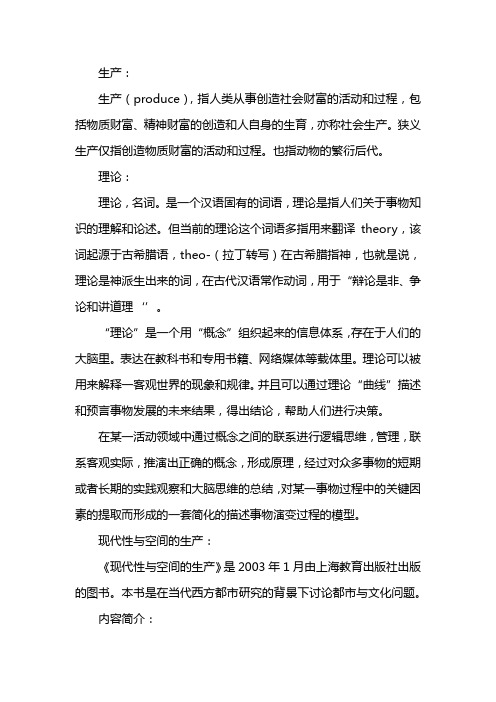 生产：

生产（produce），指人类从事创造社会财富的活动和过程，包括物质财富、精神财富的创造和人自身的生育，亦称社会生产。狭义生产仅指创造物质财富的活动和过程。也指动物的繁衍后代。

理论：

理论，名词。是一个汉语固有的词语，理论是指人们关于事物知识的理解和论述。但当前的理论这个词语多指用来翻译 theory，该词起源于古希腊语，theo-（拉丁转写）在古希腊指神，也就是说，理论是神派生出来的词，在古代汉语常作动词，用于“辩论是非、争论和讲道理 ”。

“理论”是一个用“概念”组织起来的信息体系，存在于人们的大脑里。表达在教科书和专用书籍、网络媒体等载体里。理论可以被用来解释一客观世界的现象和规律。并且可以通过理论“曲线”描述和预言事物发展的未来结果，得出结论，帮助人们进行决策。

在某一活动领域中通过概念之间的联系进行逻辑思维，管理，联系客观实际，推演出正确的概念，形成原理，经过对众多事物的短期或者长期的实践观察和大脑思维的总结，对某一事物过程中的关键因素的提取而形成的一套简化的描述事物演变过程的模型。

现代性与空间的生产：

《现代性与空间的生产》是 2003 年 1 月由上海教育出版社出版的图书。本书是在当代西方都市研究的背景下讨论都市与文化问题。

内容简介：